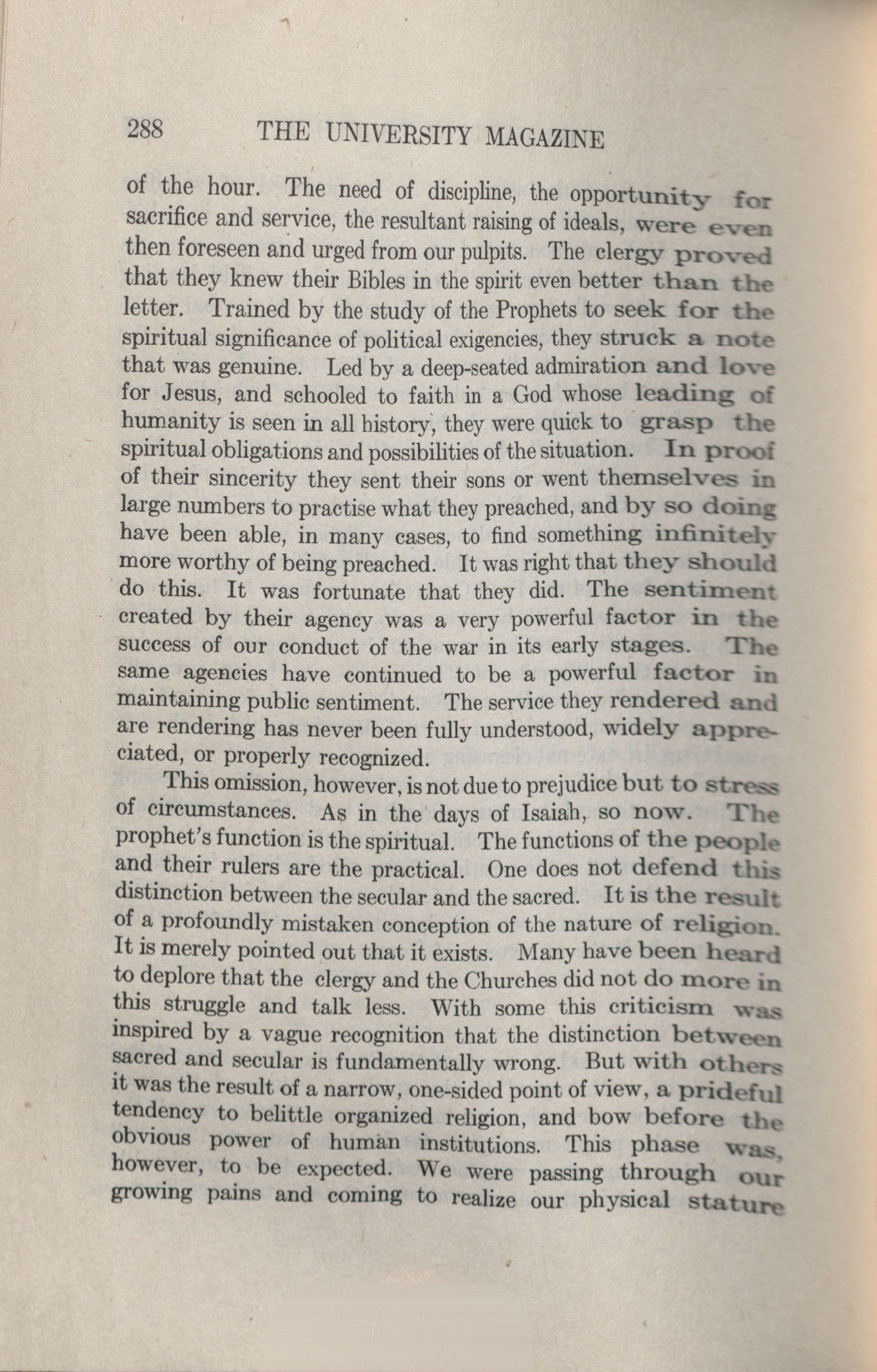 288 THE UNIVERSITY MAGAZINE

of the hour. The need of discipline, the opportunity for sacrifice and service, the resultant raising of ideals, were even then foreseen and urged from our pulpits. The clergy proved that they knew their Bibles in the spirit even better than the letter. Trained by the study of the Prophets to seek for the spiritual significance of political exigencies, they struck a note that was genuine. Led by a deep-seated admiration and love for Jesus, and schooled to faith in a God whose leading of humanity is seen in all history, they were quick to grasp the spiritual obligations and possibilities of the situation. In proof of their sincerity they sent their sons or went themselves in large numbers to practise what they preached, and by so doing have been able, in many cases, to find something infinitely more worthy of being preached. It was right that they should do this. It was fortunate that they did. The sentiment created by their agency was a very powerful factor in the success of our conduct of the war in its early stages. The same agencies have continued to be a powerful factor in maintaining public sentiment. The service they rendered and are rendering has never been fully understood, widely appreciated, or properly recognized.

This omission, however, is not due to prejudice but to stress of circumstances. As in the days of Isaiah, so now. The prophet's function is the spiritual. The functions of the people and their rulers are the practical. One does not defend this distinction between the secular and the sacred. It is the result of a profoundly mistaken conception of the nature of religion. It is merely pointed out that it exists. Many have been heard to deplore that the clergy and the Churches did not do more in this struggle and talk less. With some this criticism was inspired by a vague recognition that the distinction between sacred and secular is fundamentally wrong. But with others it was the result of a narrow, one-sided point of view, a prideful tendency to belittle organized religion, and bow before the obvious power of human institutions. This phase was, however, to be expected. We were passing through our growing pains and coming to realize our physical stature